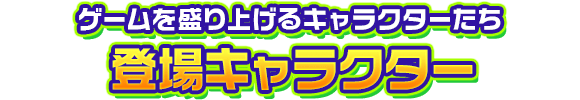 ゲームを盛り上げるキャラクターたち
登場キャラクター